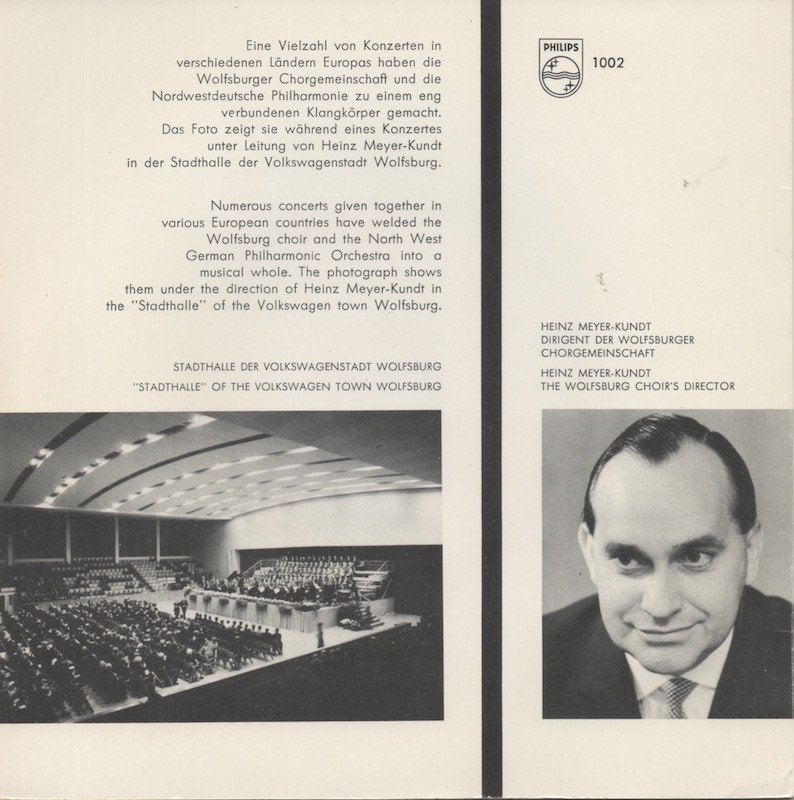 Eine Vielzahl von Konzerten in verschiedenen Ländern Europas haben die Wolfsburger Chorgemeinschaft und die Nordwestdeutsche Philharmonie zu einem eng verbundenen Klangkörper gemacht. Das Foto zeigt sie während eines Konzertes unter Leitung von Heinz Meyer-Kundt in der Stadthalle der Volkswagenstadt Wolfsburg.

Numerous concerts given together in various European countries have welded the Wolfsburg choir and the North West German Philharmonic Orchestra into a musical whole. The photograph shows them under the direction of Heinz Meyer-Kundt in the "Stadthalle" of the Volkswagen town Wolfsburg.

STADTHALLE DER VOLKSWAGENSTADT WOLFSBURG
"STADTHALLE" OF THE VOLKSWAGEN TOWN WOLFSBURG

PHILIPS
1002

HEINZ MEYER-KUNDT
DIRIGENT DER WOLFSBURGER CHORGEMEINSCHAFT
HEINZ MEYER-KUNDT
THE WOLFSBURG CHOIR'S DIRECTOR